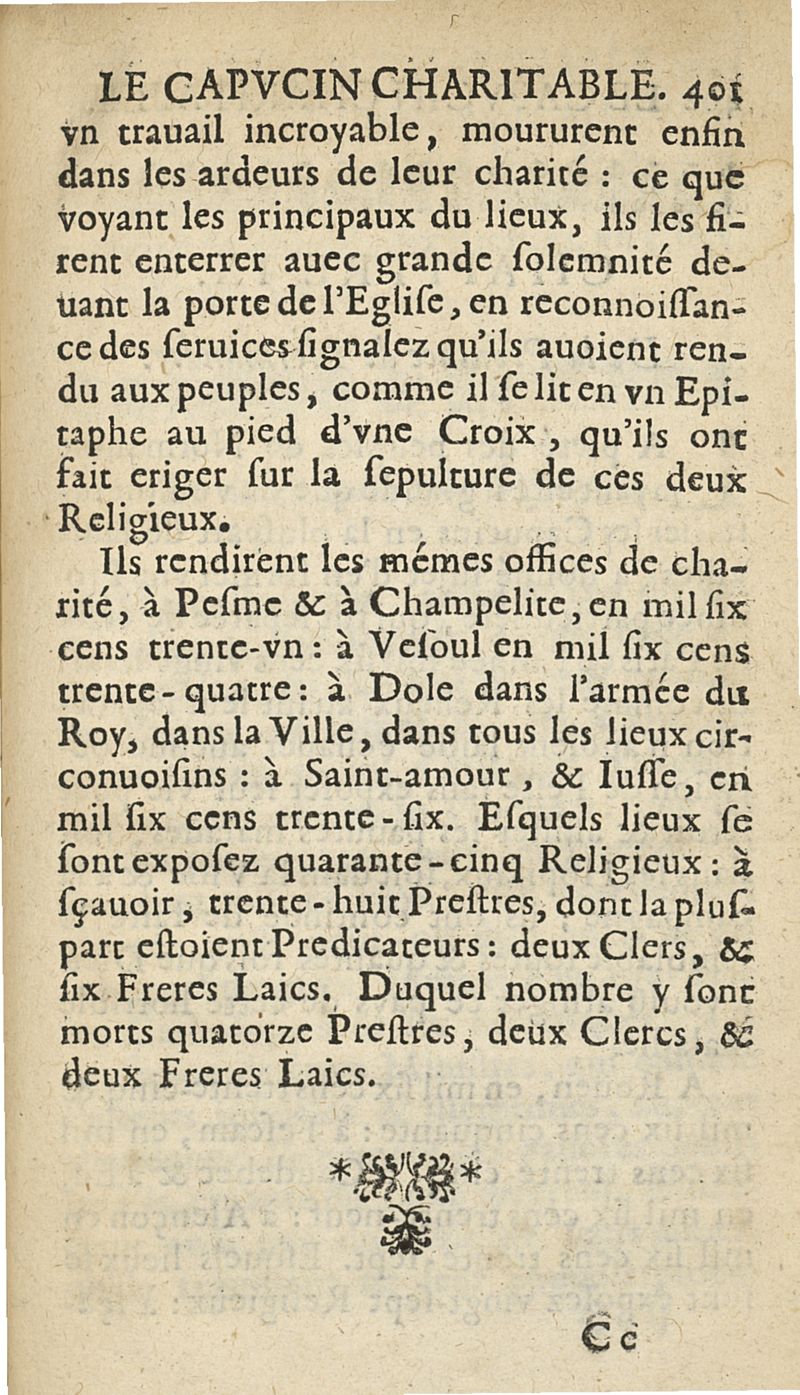 LE CAPVCIN CHARITABLE. 401

vn trauail incroyable, moururent enfin dans les ardeurs de leur charité : ce que voyant les principaux du lieux, ils les firent enterrer auec grande ſolemnité deuant la porte de l'Egliſe, en reconnoiſſance des ſeruices ſignalez qu'ils auoient rendu aux peuples, comme il ſe lit en vn Epitaphe au pied d'vne Croix, qu'ils ont fait eriger ſur la ſepulture de ces deux Religieux.

Ils rendirent les mémes offices de charité, à Peſme & à Champelite, en mil ſix cens trente-vn : à Veſoul en mil ſix cens trente-quatre : à Dole dans l'armée du Roy, dans la Ville, dans tous les lieux circonuoiſins : à Saint-amour, & Iuſſe, en mil ſix cens trente-ſix. Eſquels lieux ſe ſont expoſez quarante-cinq Religieux : à ſçauoir, trente-huit Preſtres, dont la pluſpart eſtoient Predicateurs : deux Clers, & ſix Freres Laics. Duquel nombre y ſont morts quatorze Preſtres, deux Clercs, & deux Freres Laics.

Cc